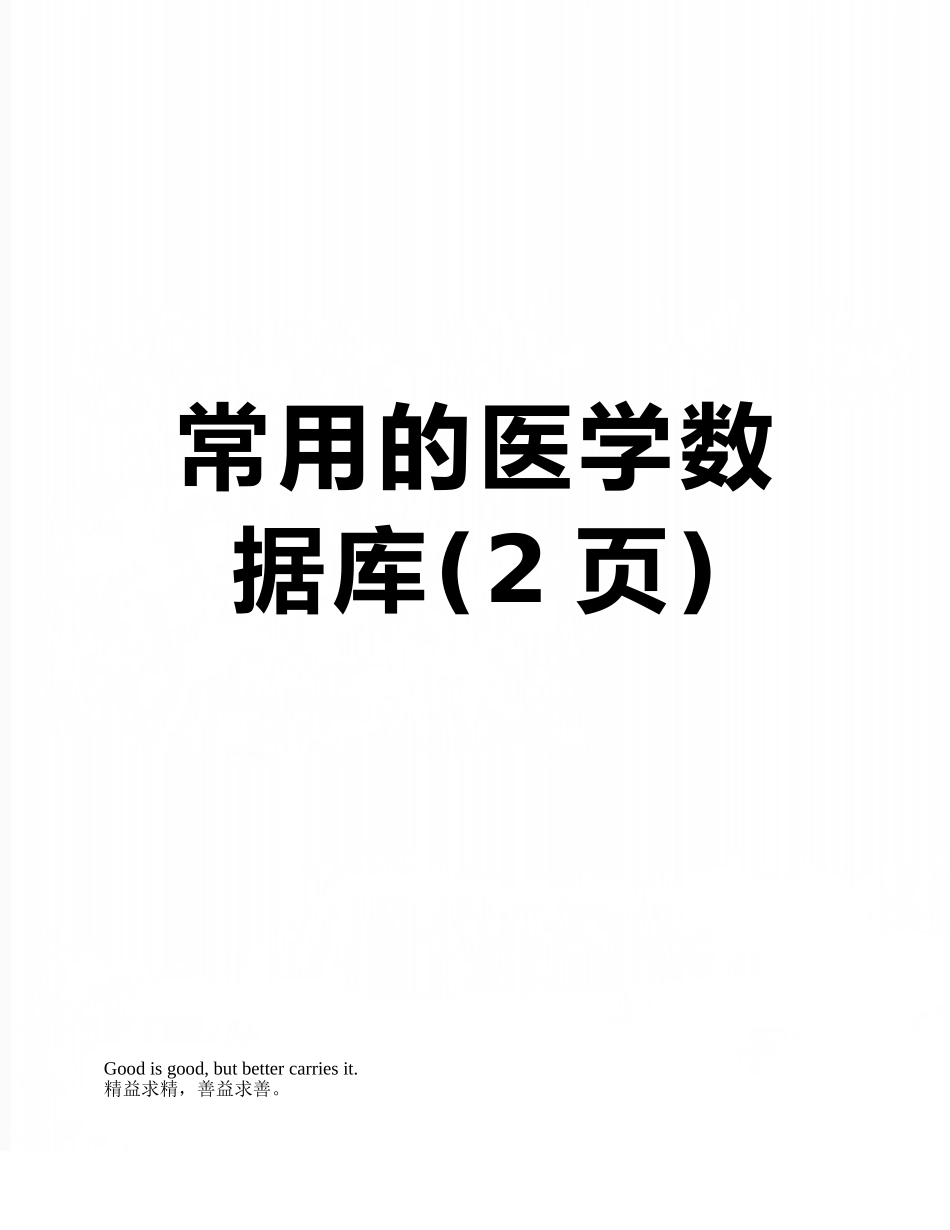 常用的医学数据库(2 页)

Good is good, but better carries it.
精益求精，善益求善。